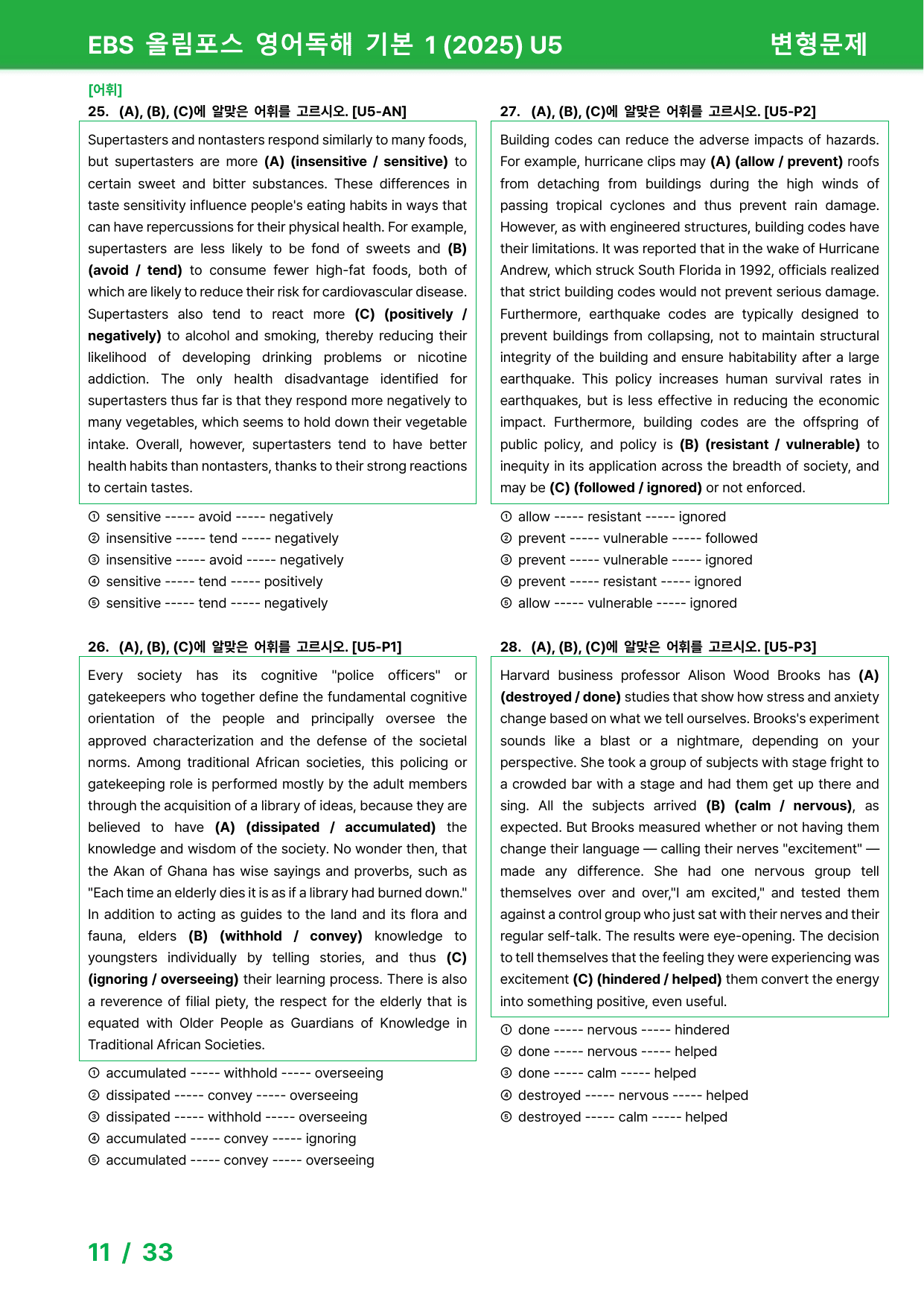 EBS 올림포스 영어독해 기본 1 (2025) U5
변형문제

[어휘]
25. (A), (B), (C)에 알맞은 어휘를 고르시오. [U5-AN]

Supertasters and nontasters respond similarly to many foods, but supertasters are more (A) (insensitive / sensitive) to certain sweet and bitter substances. These differences in taste sensitivity influence people's eating habits in ways that can have repercussions for their physical health. For example, supertasters are less likely to be fond of sweets and (B) (avoid / tend) to consume fewer high-fat foods, both of which are likely to reduce their risk for cardiovascular disease. Supertasters also tend to react more (C) (positively / negatively) to alcohol and smoking, thereby reducing their likelihood of developing drinking problems or nicotine addiction. The only health disadvantage identified for supertasters thus far is that they respond more negatively to many vegetables, which seems to hold down their vegetable intake. Overall, however, supertasters tend to have better health habits than nontasters, thanks to their strong reactions to certain tastes.

① sensitive ----- avoid ----- negatively
② insensitive ----- tend ----- negatively
③ insensitive ----- avoid ----- negatively
④ sensitive ----- tend ----- positively
⑤ sensitive ----- tend ----- negatively

26. (A), (B), (C)에 알맞은 어휘를 고르시오. [U5-P1]

Every society has its cognitive "police officers" or gatekeepers who together define the fundamental cognitive orientation of the people and principally oversee the approved characterization and the defense of the societal norms. Among traditional African societies, this policing or gatekeeping role is performed mostly by the adult members through the acquisition of a library of ideas, because they are believed to have (A) (dissipated / accumulated) the knowledge and wisdom of the society. No wonder then, that the Akan of Ghana has wise sayings and proverbs, such as "Each time an elderly dies it is as if a library had burned down." In addition to acting as guides to the land and its flora and fauna, elders (B) (withhold / convey) knowledge to youngsters individually by telling stories, and thus (C) (ignoring / overseeing) their learning process. There is also a reverence of filial piety, the respect for the elderly that is equated with Older People as Guardians of Knowledge in Traditional African Societies.

① accumulated ----- withhold ----- overseeing
② dissipated ----- convey ----- overseeing
③ dissipated ----- withhold ----- overseeing
④ accumulated ----- convey ----- ignoring
⑤ accumulated ----- convey ----- overseeing

27. (A), (B), (C)에 알맞은 어휘를 고르시오. [U5-P2]

Building codes can reduce the adverse impacts of hazards. For example, hurricane clips may (A) (allow / prevent) roofs from detaching from buildings during the high winds of passing tropical cyclones and thus prevent rain damage. However, as with engineered structures, building codes have their limitations. It was reported that in the wake of Hurricane Andrew, which struck South Florida in 1992, officials realized that strict building codes would not prevent serious damage. Furthermore, earthquake codes are typically designed to prevent buildings from collapsing, not to maintain structural integrity of the building and ensure habitability after a large earthquake. This policy increases human survival rates in earthquakes, but is less effective in reducing the economic impact. Furthermore, building codes are the offspring of public policy, and policy is (B) (resistant / vulnerable) to inequity in its application across the breadth of society, and may be (C) (followed / ignored) or not enforced.

① allow ----- resistant ----- ignored
② prevent ----- vulnerable ----- followed
③ prevent ----- vulnerable ----- ignored
④ prevent ----- resistant ----- ignored
⑤ allow ----- vulnerable ----- ignored

28. (A), (B), (C)에 알맞은 어휘를 고르시오. [U5-P3]

Harvard business professor Alison Wood Brooks has (A) (destroyed / done) studies that show how stress and anxiety change based on what we tell ourselves. Brooks's experiment sounds like a blast or a nightmare, depending on your perspective. She took a group of subjects with stage fright to a crowded bar with a stage and had them get up there and sing. All the subjects arrived (B) (calm / nervous), as expected. But Brooks measured whether or not having them change their language — calling their nerves "excitement" — made any difference. She had one nervous group tell themselves over and over,"I am excited," and tested them against a control group who just sat with their nerves and their regular self-talk. The results were eye-opening. The decision to tell themselves that the feeling they were experiencing was excitement (C) (hindered / helped) them convert the energy into something positive, even useful.

① done ----- nervous ----- hindered
② done ----- nervous ----- helped
③ done ----- calm ----- helped
④ destroyed ----- nervous ----- helped
⑤ destroyed ----- calm ----- helped

11 / 33